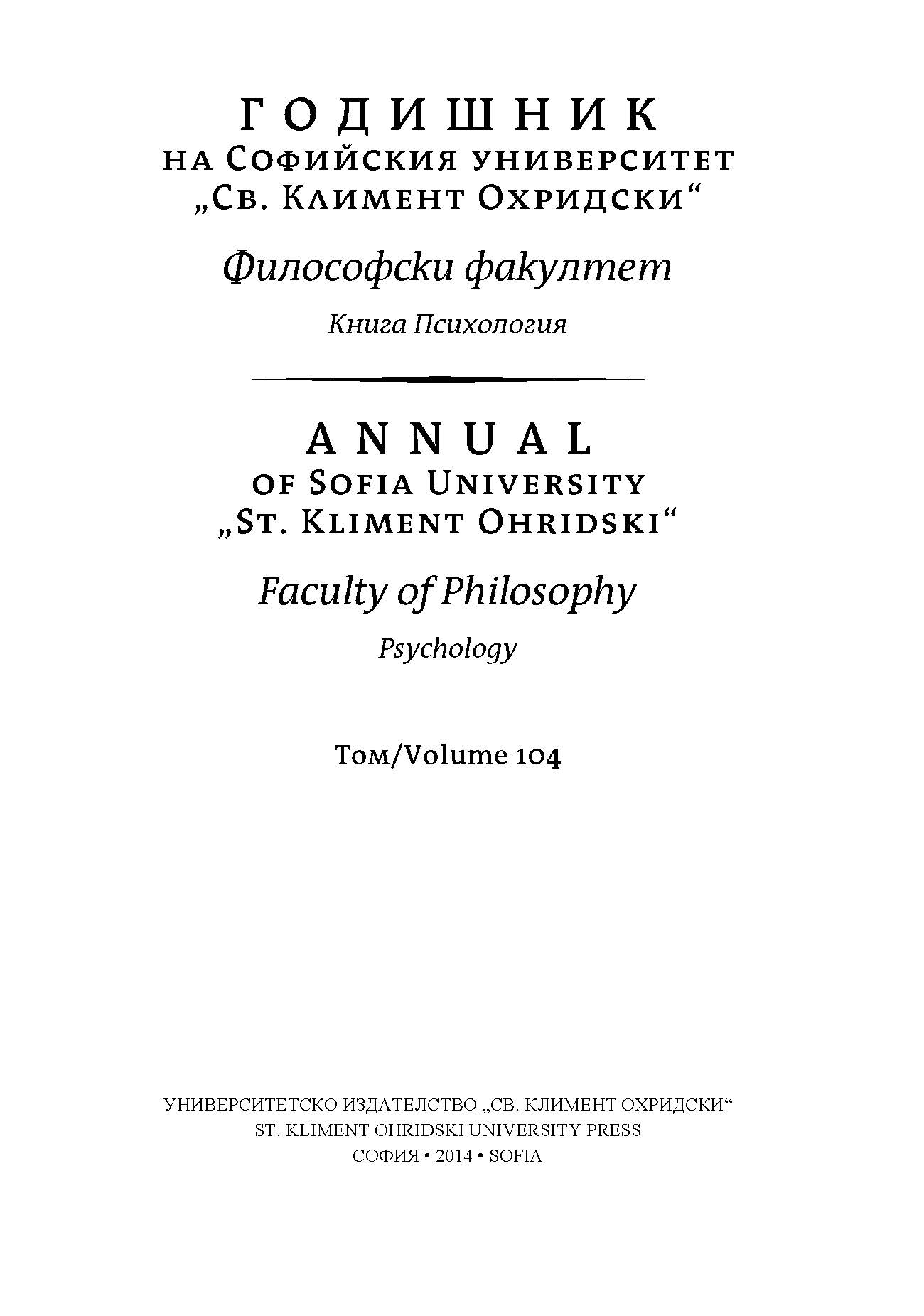 ГОДИШНИК
НА СОФИЙСКИЯ УНИВЕРСИТЕТ
„СВ. КЛИМЕНТ ОХРИДСКИ“

Философски факултет

Книга Психология

ANNUAL
OF SOFIA UNIVERSITY
„ST. KLIMENT OHRIDSKI“

Faculty of Philosophy

Psychology

Том/Volume 104

УНИВЕРСИТЕТСКО ИЗДАТЕЛСТВО „СВ. КЛИМЕНТ ОХРИДСКИ“
ST. KLIMENT OHRIDSKI UNIVERSITY PRESS
СОФИЯ • 2014 • SOFIA